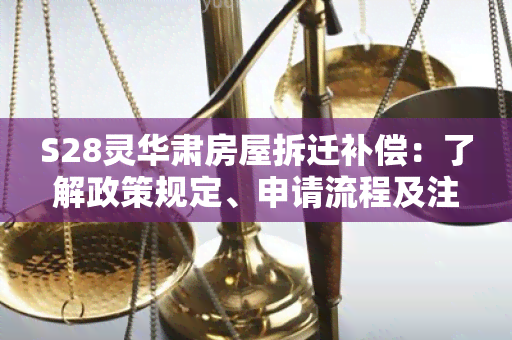 S28灵华肃房屋拆迁补偿：了解政策规定、申请流程及注